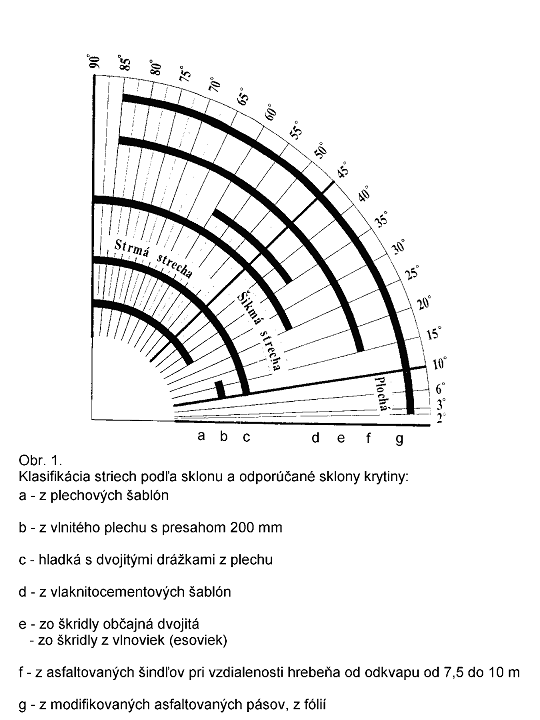 90°
85°
80°
75°
70°
65°
60°
55°
50°
45°
40°
35°
30°
25°
20°
15°
10°
6°
3°
2°

Strmá strecha
Šikmá strecha
Plochá

a b c d e f g

Obr. 1.
Klasifikácia striech podľa sklonu a odporúčané sklony krytiny:
a - z plechových šablón

b - z vlnitého plechu s presahom 200 mm

c - hladká s dvojitými drážkami z plechu

d - z vlaknitocementových šablón

e - zo škridly občajná dvojitá
- zo škridly z vlnoviek (esoviek)

f - z asfaltovaných šindľov pri vzdialenosti hrebeňa od odkvapu od 7,5 do 10 m

g - z modifikovaných asfaltovaných pásov, z fólií